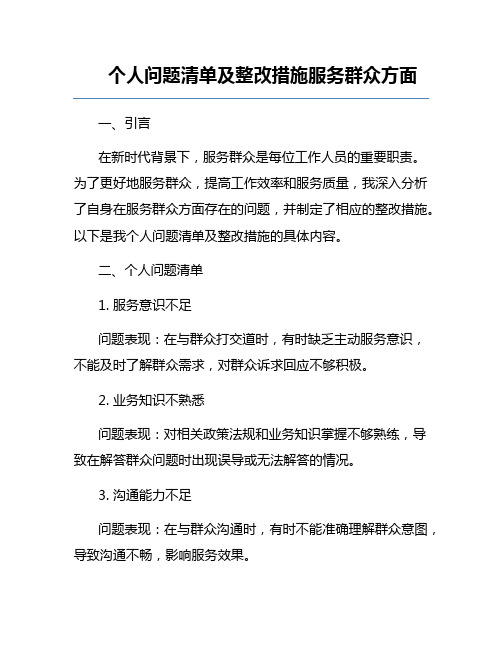 个人问题清单及整改措施服务群众方面

一、引言

在新时代背景下，服务群众是每位工作人员的重要职责。为了更好地服务群众，提高工作效率和服务质量，我深入分析了自身在服务群众方面存在的问题，并制定了相应的整改措施。以下是我个人问题清单及整改措施的具体内容。

二、个人问题清单

1. 服务意识不足

问题表现：在与群众打交道时，有时缺乏主动服务意识，不能及时了解群众需求，对群众诉求回应不够积极。

2. 业务知识不熟悉

问题表现：对相关政策法规和业务知识掌握不够熟练，导致在解答群众问题时出现误导或无法解答的情况。

3. 沟通能力不足

问题表现：在与群众沟通时，有时不能准确理解群众意图，导致沟通不畅，影响服务效果。